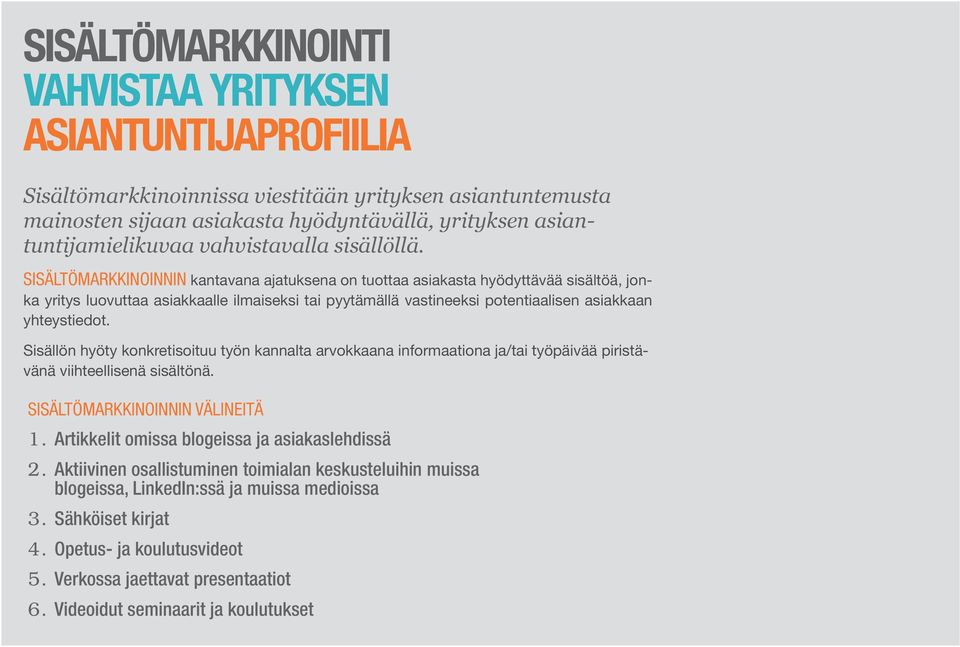 SISÄLTÖMARKKINOINTI
VAHVISTAA YRITYKSEN
ASIANTUNTIJAPROFIILIA

Sisältömarkkinoinnissa viestitään yrityksen asiantuntemusta mainosten sijaan asiakasta hyödyntävällä, yrityksen asiantuntijamielikuvaa vahvistavalla sisällöllä.

SISÄLTÖMARKKINOINNIN kantavana ajatuksena on tuottaa asiakasta hyödyttävää sisältöä, jonka yritys luovuttaa asiakkaalle ilmaiseksi tai pyytämällä vastineeksi potentiaalisen asiakkaan yhteystiedot.

Sisällön hyöty konkretisoituu työn kannalta arvokkaana informaationa ja/tai työpäivää piristävänä viihteellisenä sisältönä.

SISÄLTÖMARKKINOINNIN VÄLINEITÄ
1. Artikkelit omissa blogeissa ja asiakaslehdissä
2. Aktiivinen osallistuminen toimialan keskusteluihin muissa blogeissa, LinkedIn:ssä ja muissa medioissa
3. Sähköiset kirjat
4. Opetus- ja koulutusvideot
5. Verkossa jaettavat presentaatiot
6. Videoidut seminaarit ja koulutukset